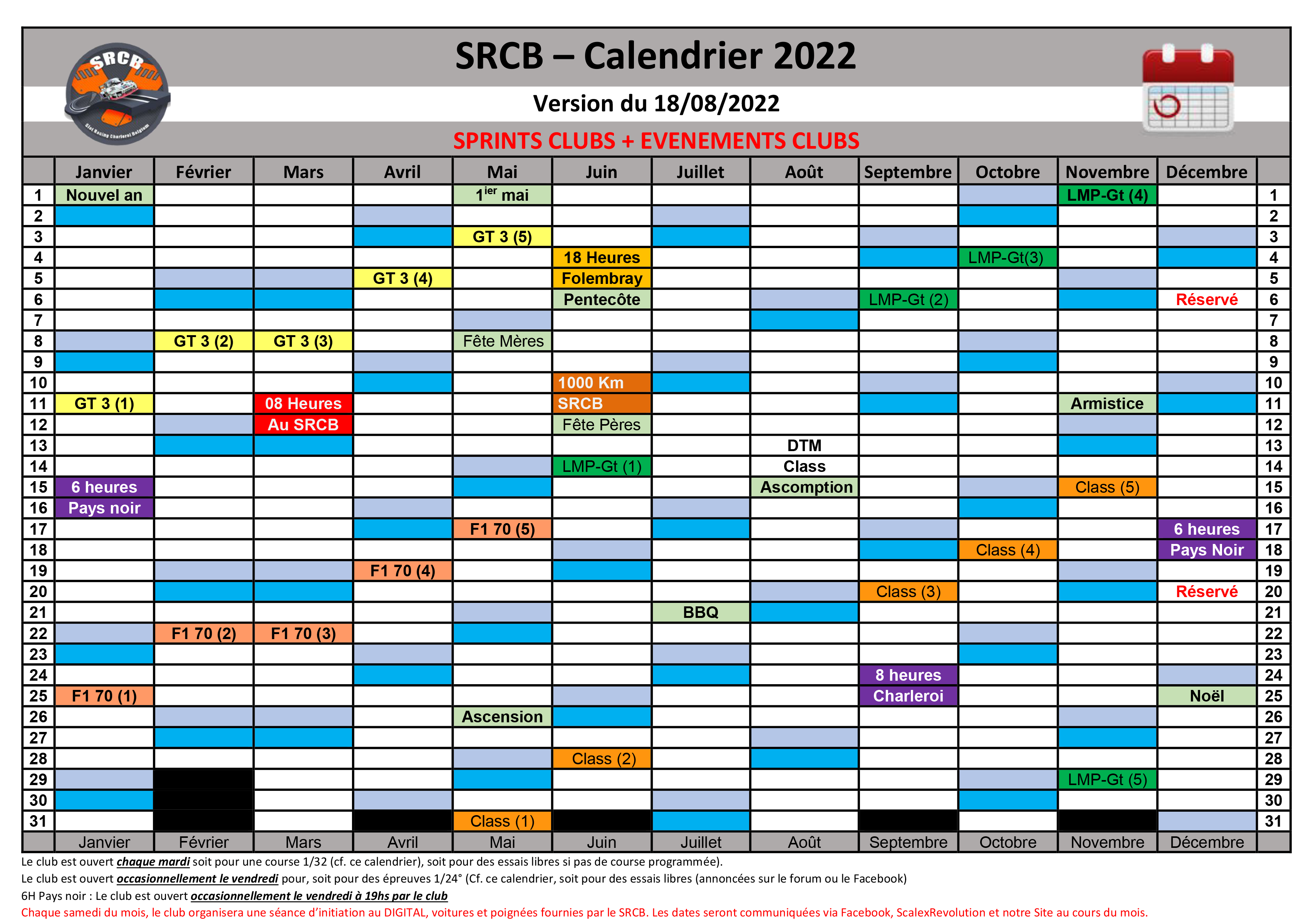 SRCB

Slot Racing Charleroi Belgium

SRCB – Calendrier 2022

Version du 18/08/2022

SPRINTS CLUBS + EVENEMENTS CLUBS

| | Janvier | Février | Mars | Avril | Mai | Juin | Juillet | Août | Septembre | Octobre | Novembre | Décembre | |
|---|---|---|---|---|---|---|---|---|---|---|---|---|---|
| 1 | Nouvel an | | | | 1$^{ier}$ mai | | | | | | LMP-Gt (4) | | 1 |
| 2 | | | | | | | | | | | | | 2 |
| 3 | | | | | GT 3 (5) | | | | | | | | 3 |
| 4 | | | | | | 18 Heures | | | | LMP-Gt(3) | | | 4 |
| 5 | | | | GT 3 (4) | | Folembray | | | | | | | 5 |
| 6 | | | | | | Pentecôte | | | LMP-Gt (2) | | | Réservé | 6 |
| 7 | | | | | | | | | | | | | 7 |
| 8 | | GT 3 (2) | GT 3 (3) | | Fête Mères | | | | | | | | 8 |
| 9 | | | | | | | | | | | | | 9 |
| 10 | | | | | | 1000 Km | | | | | | | 10 |
| 11 | GT 3 (1) | | 08 Heures | | | SRCB | | | | | Armistice | | 11 |
| 12 | | | Au SRCB | | | Fête Pères | | | | | | | 12 |
| 13 | | | | | | | | DTM | | | | | 13 |
| 14 | | | | | | LMP-Gt (1) | | Class | | | | | 14 |
| 15 | 6 heures | | | | | | | Ascomption | | | Class (5) | | 15 |
| 16 | Pays noir | | | | | | | | | | | | 16 |
| 17 | | | | | F1 70 (5) | | | | | | | 6 heures | 17 |
| 18 | | | | | | | | | | Class (4) | | Pays Noir | 18 |
| 19 | | | | F1 70 (4) | | | | | | | | | 19 |
| 20 | | | | | | | | | Class (3) | | | Réservé | 20 |
| 21 | | | | | | | BBQ | | | | | | 21 |
| 22 | | F1 70 (2) | F1 70 (3) | | | | | | | | | | 22 |
| 23 | | | | | | | | | | | | | 23 |
| 24 | | | | | | | | | 8 heures | | | | 24 |
| 25 | F1 70 (1) | | | | | | | | Charleroi | | | Noël | 25 |
| 26 | | | | | Ascension | | | | | | | | 26 |
| 27 | | | | | | | | | | | | | 27 |
| 28 | | | | | | Class (2) | | | | | | | 28 |
| 29 | | | | | | | | | | | LMP-Gt (5) | | 29 |
| 30 | | | | | | | | | | | | | 30 |
| 31 | | | | | Class (1) | | | | | | | | 31 |
| | Janvier | Février | Mars | Avril | Mai | Juin | Juillet | Août | Septembre | Octobre | Novembre | Décembre | |

Le club est ouvert chaque mardi soit pour une course 1/32 (cf. ce calendrier), soit pour des essais libres si pas de course programmée).

Le club est ouvert occasionnellement le vendredi pour, soit pour des épreuves 1/24° (Cf. ce calendrier, soit pour des essais libres (annoncées sur le forum ou le Facebook)

6H Pays noir : Le club est ouvert occasionnellement le vendredi à 19hs par le club

Chaque samedi du mois, le club organisera une séance d'initiation au DIGITAL, voitures et poignées fournies par le SRCB. Les dates seront communiquées via Facebook, ScalexRevolution et notre Site au cours du mois.